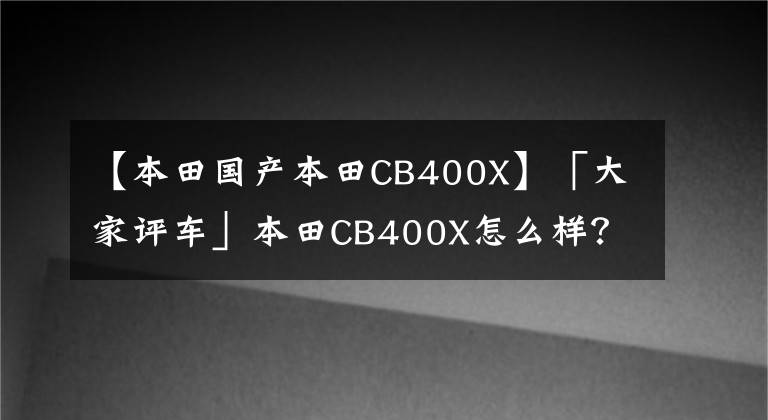 【本田国产本田CB400X】「大家评车」本田CB400X怎么样?